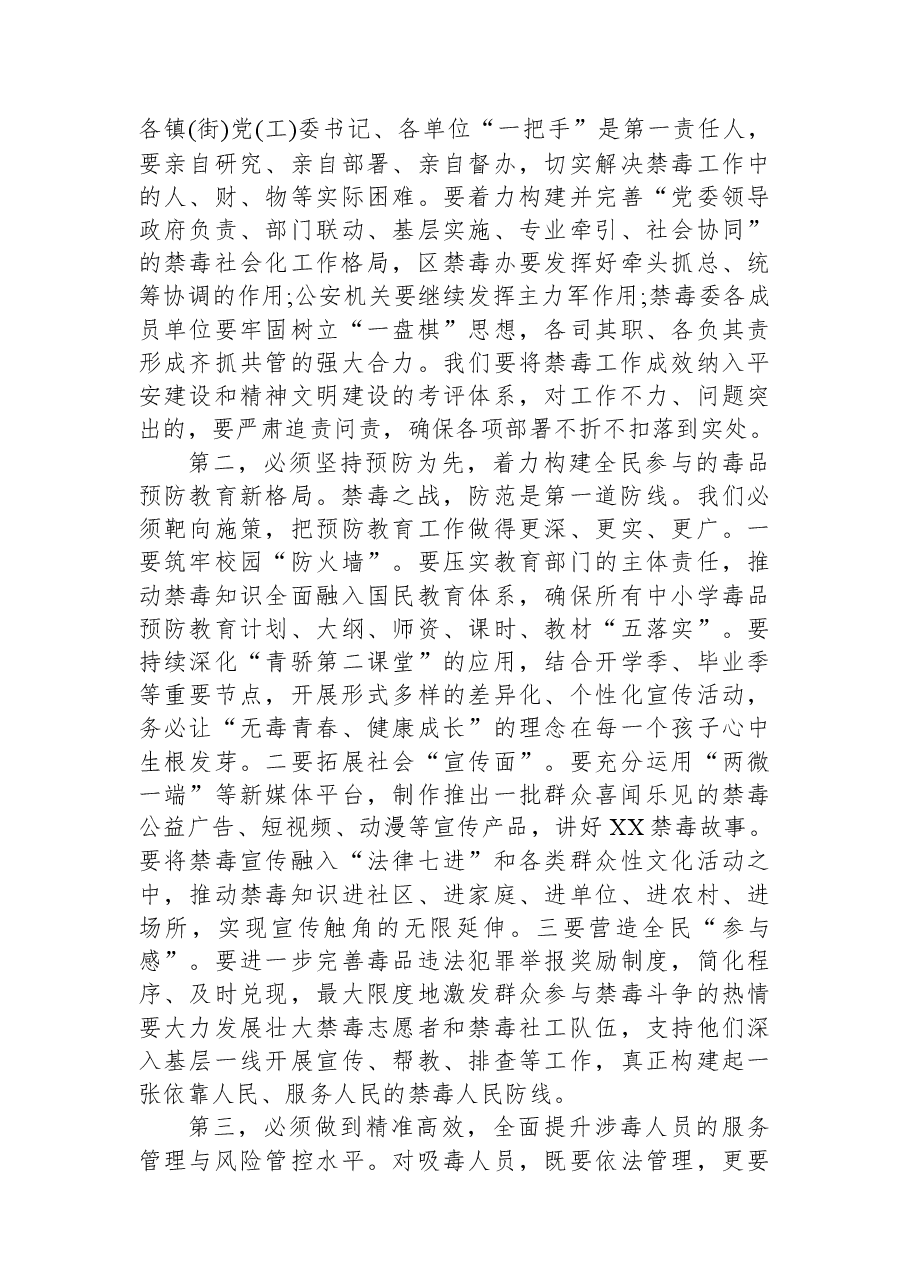 各镇(街)党(工)委书记、各单位“一把手”是第一责任人，要亲自研究、亲自部署、亲自督办，切实解决禁毒工作中的人、财、物等实际困难。要着力构建并完善“党委领导政府负责、部门联动、基层实施、专业牵引、社会协同”的禁毒社会化工作格局，区禁毒办要发挥好牵头抓总、统筹协调的作用;公安机关要继续发挥主力军作用;禁毒委各成员单位要牢固树立“一盘棋”思想，各司其职、各负其责形成齐抓共管的强大合力。我们要将禁毒工作成效纳入平安建设和精神文明建设的考评体系，对工作不力、问题突出的，要严肃追责问责，确保各项部署不折不扣落到实处。

第二，必须坚持预防为先，着力构建全民参与的毒品预防教育新格局。禁毒之战，防范是第一道防线。我们必须靶向施策，把预防教育工作做得更深、更实、更广。一要筑牢校园“防火墙”。要压实教育部门的主体责任，推动禁毒知识全面融入国民教育体系，确保所有中小学毒品预防教育计划、大纲、师资、课时、教材“五落实”。要持续深化“青骄第二课堂”的应用，结合开学季、毕业季等重要节点，开展形式多样的差异化、个性化宣传活动，务必让“无毒青春、健康成长”的理念在每一个孩子心中生根发芽。二要拓展社会“宣传面”。要充分运用“两微一端”等新媒体平台，制作推出一批群众喜闻乐见的禁毒公益广告、短视频、动漫等宣传产品，讲好XX禁毒故事。要将禁毒宣传融入“法律七进”和各类群众性文化活动之中，推动禁毒知识进社区、进家庭、进单位、进农村、进场所，实现宣传触角的无限延伸。三要营造全民“参与感”。要进一步完善毒品违法犯罪举报奖励制度，简化程序、及时兑现，最大限度地激发群众参与禁毒斗争的热情要大力发展壮大禁毒志愿者和禁毒社工队伍，支持他们深入基层一线开展宣传、帮教、排查等工作，真正构建起一张依靠人民、服务人民的禁毒人民防线。

第三，必须做到精准高效，全面提升涉毒人员的服务管理与风险管控水平。对吸毒人员，既要依法管理，更要